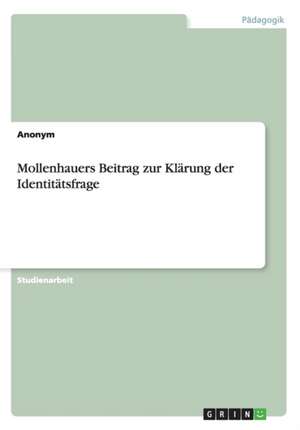 Pädagogik

Anonym

Mollenhauers Beitrag zur Klärung der Identitätsfrage

Studienarbeit

GRIN